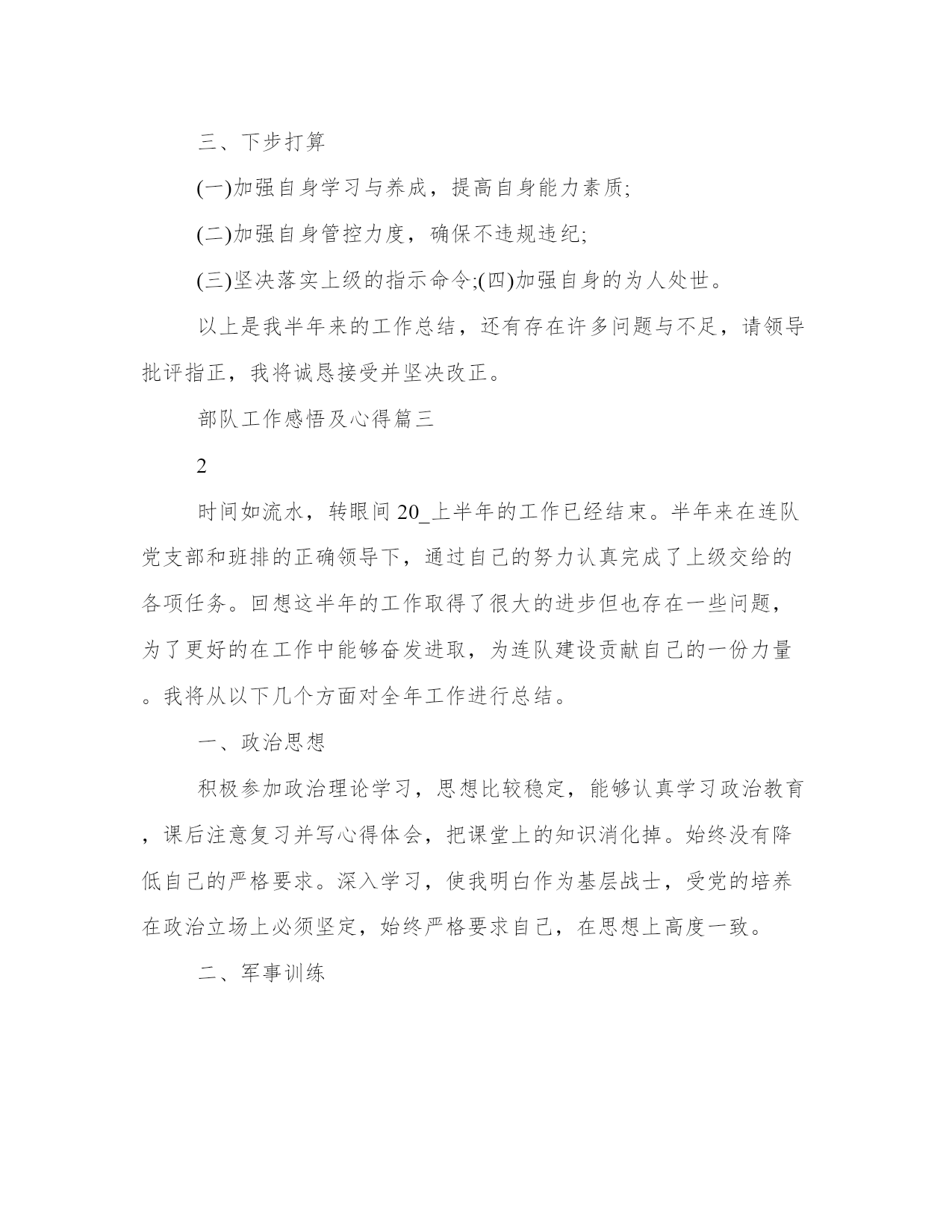 三、下步打算

(一)加强自身学习与养成，提高自身能力素质;

(二)加强自身管控力度，确保不违规违纪;

(三)坚决落实上级的指示命令;(四)加强自身的为人处世。

以上是我半年来的工作总结，还有存在许多问题与不足，请领导批评指正，我将诚恳接受并坚决改正。

部队工作感悟及心得篇三

2

时间如流水，转眼间20_上半年的工作已经结束。半年来在连队党支部和班排的正确领导下，通过自己的努力认真完成了上级交给的各项任务。回想这半年的工作取得了很大的进步但也存在一些问题，为了更好的在工作中能够奋发进取，为连队建设贡献自己的一份力量。我将从以下几个方面对全年工作进行总结。

一、政治思想

积极参加政治理论学习，思想比较稳定，能够认真学习政治教育，课后注意复习并写心得体会，把课堂上的知识消化掉。始终没有降低自己的严格要求。深入学习，使我明白作为基层战士，受党的培养在政治立场上必须坚定，始终严格要求自己，在思想上高度一致。

二、军事训练